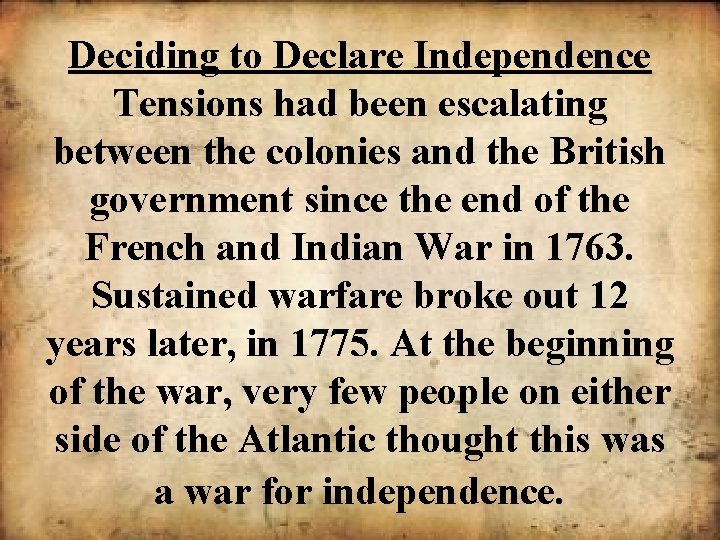 Deciding to Declare Independence

Tensions had been escalating between the colonies and the British government since the end of the French and Indian War in 1763. Sustained warfare broke out 12 years later, in 1775. At the beginning of the war, very few people on either side of the Atlantic thought this was a war for independence.